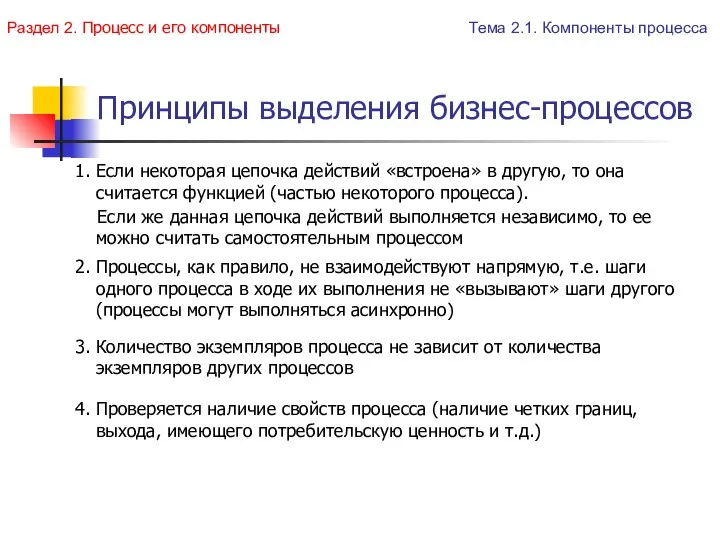 Раздел 2. Процесс и его компоненты

Тема 2.1. Компоненты процесса

Принципы выделения бизнес-процессов

1. Если некоторая цепочка действий «встроена» в другую, то она считается функцией (частью некоторого процесса).

Если же данная цепочка действий выполняется независимо, то ее можно считать самостоятельным процессом

2. Процессы, как правило, не взаимодействуют напрямую, т.е. шаги одного процесса в ходе их выполнения не «вызывают» шаги другого (процессы могут выполняться асинхронно)

3. Количество экземпляров процесса не зависит от количества экземпляров других процессов

4. Проверяется наличие свойств процесса (наличие четких границ, выхода, имеющего потребительскую ценность и т.д.)